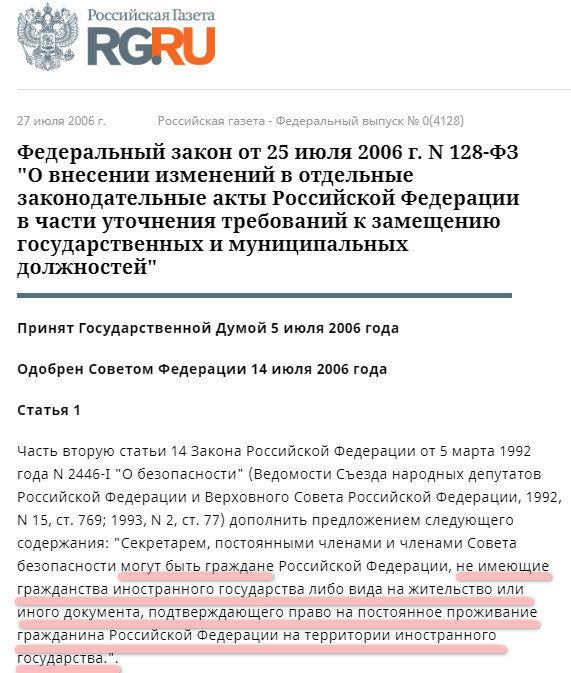 Российская Газета
RG.RU

27 июля 2006 г. Российская газета - Федеральный выпуск № 0(4128)

Федеральный закон от 25 июля 2006 г. N 128-ФЗ "О внесении изменений в отдельные законодательные акты Российской Федерации в части уточнения требований к замещению государственных и муниципальных должностей"

Принят Государственной Думой 5 июля 2006 года

Одобрен Советом Федерации 14 июля 2006 года

Статья 1

Часть вторую статьи 14 Закона Российской Федерации от 5 марта 1992 года N 2446-I "О безопасности" (Ведомости Съезда народных депутатов Российской Федерации и Верховного Совета Российской Федерации, 1992, N 15, ст. 769; 1993, N 2, ст. 77) дополнить предложением следующего содержания: "Секретарем, постоянными членами и членами Совета безопасности могут быть граждане Российской Федерации, не имеющие гражданства иностранного государства либо вида на жительство или иного документа, подтверждающего право на постоянное проживание гражданина Российской Федерации на территории иностранного государства.".